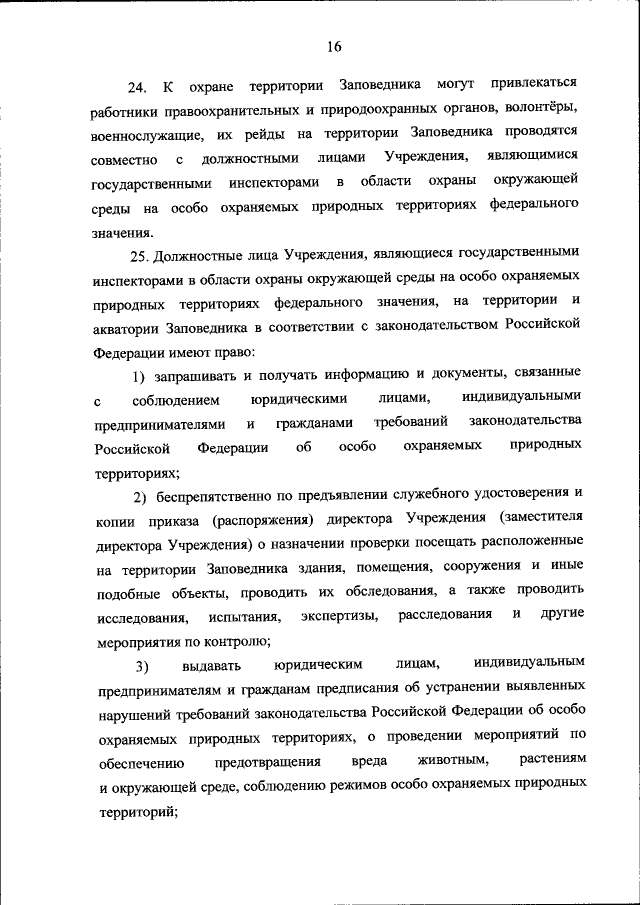 16

24. К охране территории Заповедника могут привлекаться работники правоохранительных и природоохранных органов, волонтёры, военнослужащие, их рейды на территории Заповедника проводятся совместно с должностными лицами Учреждения, являющимися государственными инспекторами в области охраны окружающей среды на особо охраняемых природных территориях федерального значения.

25. Должностные лица Учреждения, являющиеся государственными инспекторами в области охраны окружающей среды на особо охраняемых природных территориях федерального значения, на территории и акватории Заповедника в соответствии с законодательством Российской Федерации имеют право:

1) запрашивать и получать информацию и документы, связанные с соблюдением юридическими лицами, индивидуальными предпринимателями и гражданами требований законодательства Российской Федерации об особо охраняемых природных территориях;

2) беспрепятственно по предъявлении служебного удостоверения и копии приказа (распоряжения) директора Учреждения (заместителя директора Учреждения) о назначении проверки посещать расположенные на территории Заповедника здания, помещения, сооружения и иные подобные объекты, проводить их обследования, а также проводить исследования, испытания, экспертизы, расследования и другие мероприятия по контролю;

3) выдавать юридическим лицам, индивидуальным предпринимателям и гражданам предписания об устранении выявленных нарушений требований законодательства Российской Федерации об особо охраняемых природных территориях, о проведении мероприятий по обеспечению предотвращения вреда животным, растениям и окружающей среде, соблюдению режимов особо охраняемых природных территорий;